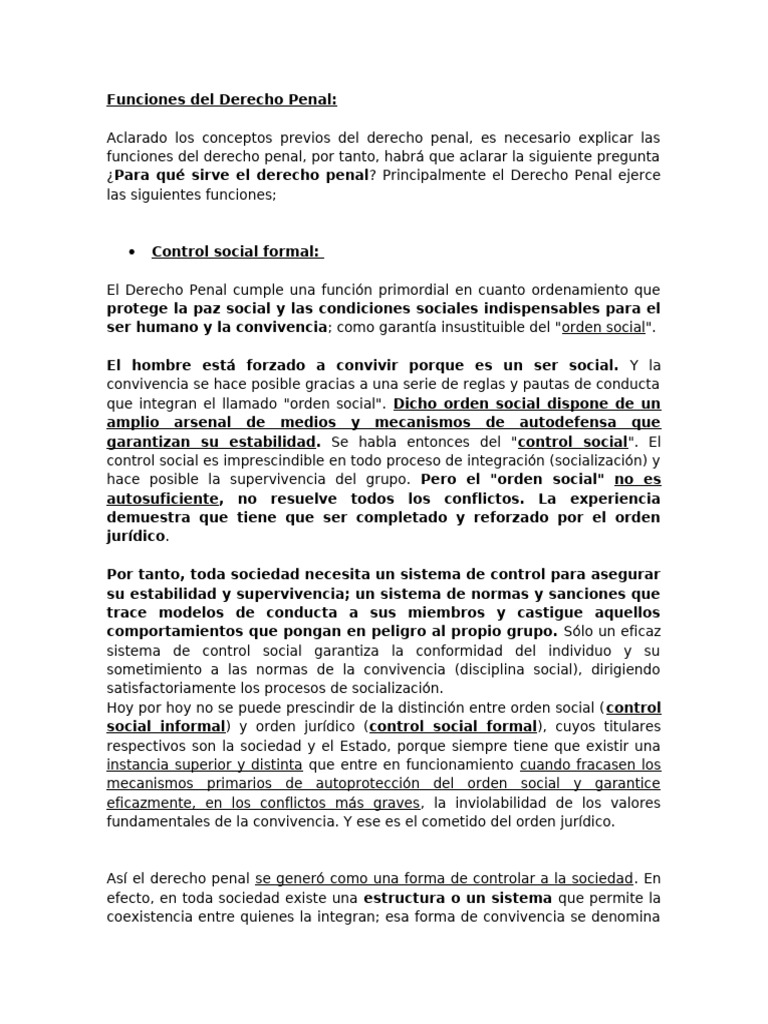 Funciones del Derecho Penal:

Aclarado los conceptos previos del derecho penal, es necesario explicar las funciones del derecho penal, por tanto, habrá que aclarar la siguiente pregunta ¿Para qué sirve el derecho penal? Principalmente el Derecho Penal ejerce las siguientes funciones;

• Control social formal:

El Derecho Penal cumple una función primordial en cuanto ordenamiento que protege la paz social y las condiciones sociales indispensables para el ser humano y la convivencia; como garantía insustituible del "orden social".

El hombre está forzado a convivir porque es un ser social. Y la convivencia se hace posible gracias a una serie de reglas y pautas de conducta que integran el llamado "orden social". Dicho orden social dispone de un amplio arsenal de medios y mecanismos de autodefensa que garantizan su estabilidad. Se habla entonces del "control social". El control social es imprescindible en todo proceso de integración (socialización) y hace posible la supervivencia del grupo. Pero el "orden social" no es autosuficiente, no resuelve todos los conflictos. La experiencia demuestra que tiene que ser completado y reforzado por el orden jurídico.

Por tanto, toda sociedad necesita un sistema de control para asegurar su estabilidad y supervivencia; un sistema de normas y sanciones que trace modelos de conducta a sus miembros y castigue aquellos comportamientos que pongan en peligro al propio grupo. Sólo un eficaz sistema de control social garantiza la conformidad del individuo y su sometimiento a las normas de la convivencia (disciplina social), dirigiendo satisfactoriamente los procesos de socialización.
Hoy por hoy no se puede prescindir de la distinción entre orden social (control social informal) y orden jurídico (control social formal), cuyos titulares respectivos son la sociedad y el Estado, porque siempre tiene que existir una instancia superior y distinta que entre en funcionamiento cuando fracasen los mecanismos primarios de autoprotección del orden social y garantice eficazmente, en los conflictos más graves, la inviolabilidad de los valores fundamentales de la convivencia. Y ese es el cometido del orden jurídico.

Así el derecho penal se generó como una forma de controlar a la sociedad. En efecto, en toda sociedad existe una estructura o un sistema que permite la coexistencia entre quienes la integran; esa forma de convivencia se denomina